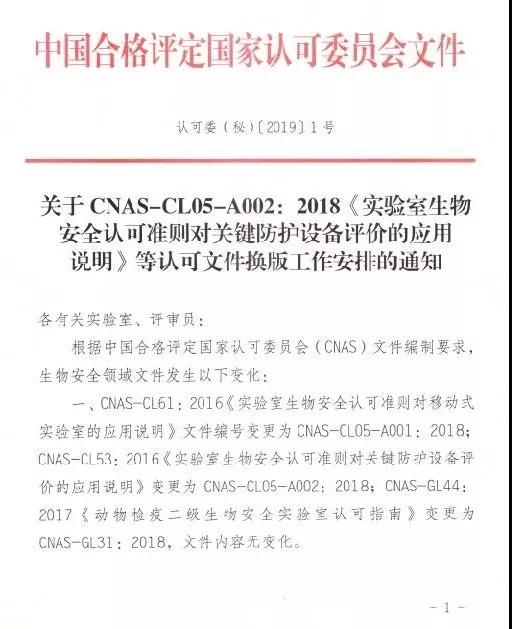 中国合格评定国家认可委员会文件

认可委（秘）〔2019〕1号

关于CNAS-CL05-A002：2018《实验室生物安全认可准则对关键防护设备评价的应用说明》等认可文件换版工作安排的通知

各有关实验室、评审员：

根据中国合格评定国家认可委员会（CNAS）文件编制要求，生物安全领域文件发生以下变化：

一、CNAS-CL61：2016《实验室生物安全认可准则对移动式实验室的应用说明》文件编号变更为CNAS-CL05-A001：2018；CNAS-CL53：2016《实验室生物安全认可准则对关键防护设备评价的应用说明》变更为CNAS-CL05-A002：2018；CNAS-GL44：2017《动物检疫二级生物安全实验室认可指南》变更为CNAS-GL31：2018，文件内容无变化。

- 1 -